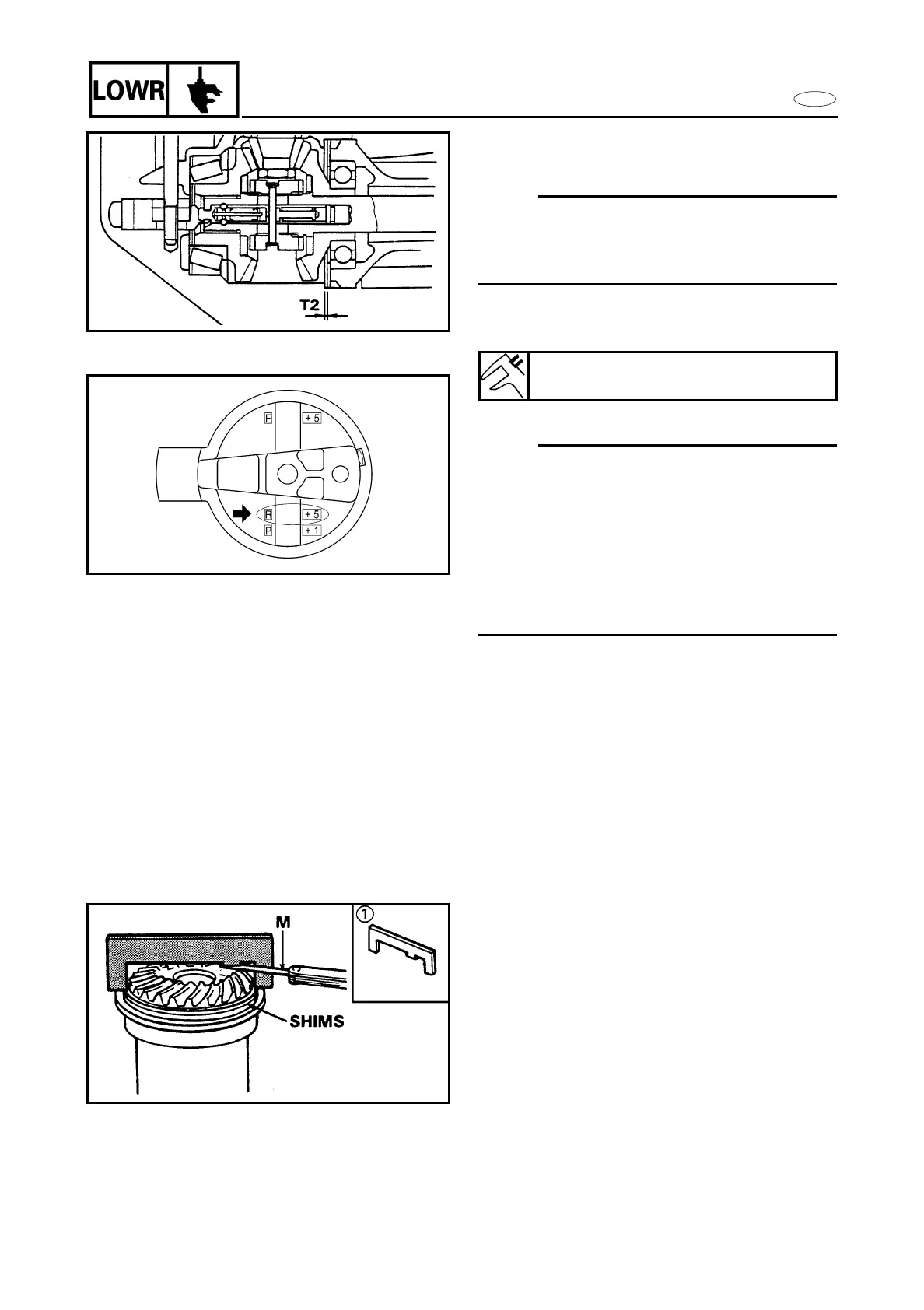 LOWR

T2

F
+ 5
R
+ 5
P
+ 1

M
①
SHIMS